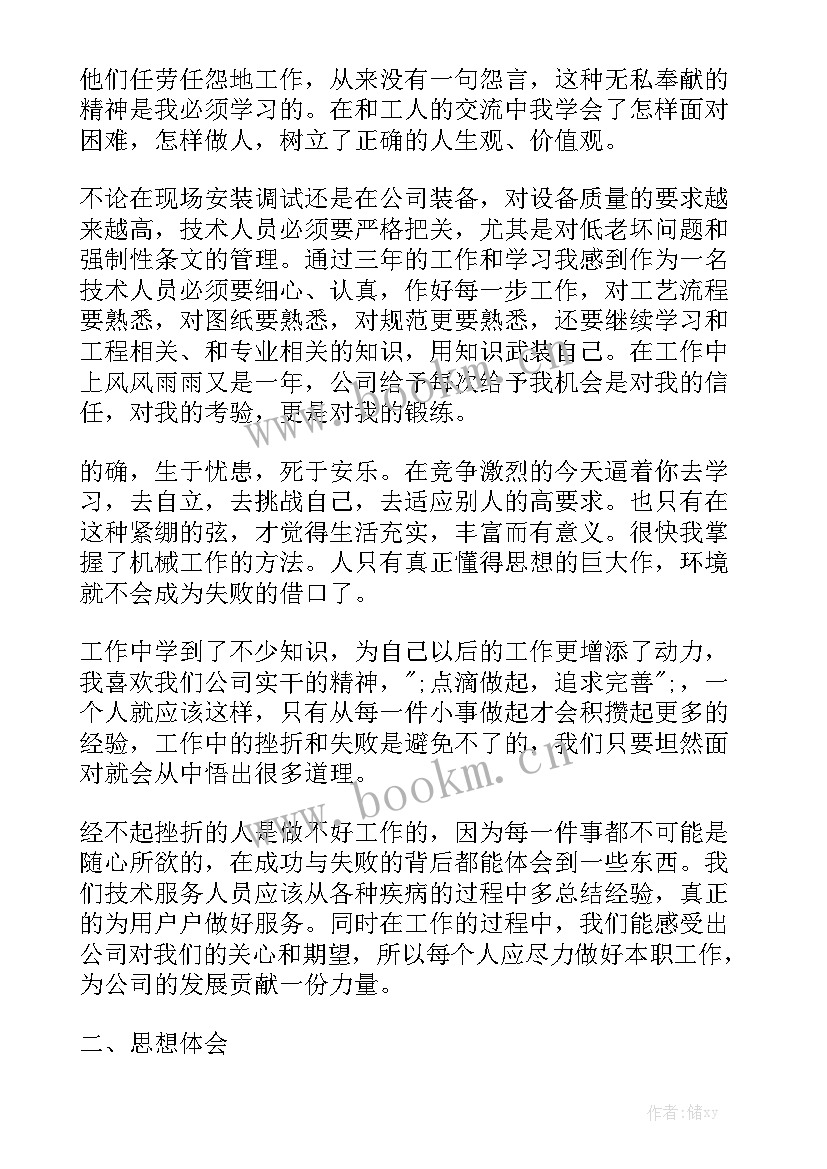 他们任劳任怨地工作，从来没有一句怨言，这种无私奉献的精神是我必须学习的。在和工人的交流中我学会了怎样面对困难，怎样做人，树立了正确的人生观、价值观。

不论在现场安装调试还是在公司装备，对设备质量的要求越来越高，技术人员必须要严格把关，尤其是对低老坏问题和强制性条文的管理。通过三年的工作和学习我感到作为一名技术人员必须要细心、认真，作好每一步工作，对工艺流程要熟悉，对图纸要熟悉，对规范更要熟悉，还要继续学习和工程相关、和专业相关的知识，用知识武装自己。在工作中上风风雨雨又是一年，公司给予每次给予我机会是对我的信任，对我的考验，更是对我的锻练。

的确，生于忧患，死于安乐。在竞争激烈的今天逼着你去学习，去自立，去挑战自己，去适应别人的高要求。也只有在这种紧绷的弦，才觉得生活充实，丰富而有意义。很快我掌握了机械工作的方法。人只有真正懂得思想的巨大作，环境就不会成为失败的借口了。

工作中学到了不少知识，为自己以后的工作更增添了动力，我喜欢我们公司实干的精神，";点滴做起，追求完善";，一个人就应该这样，只有从每一件小事做起才会积攒起更多的经验，工作中的挫折和失败是避免不了的，我们只要坦然面对就会从中悟出很多道理。

经不起挫折的人是做不好工作的，因为每一件事都不可能是随心所欲的，在成功与失败的背后都能体会到一些东西。我们技术服务人员应该从各种疾病的过程中多总结经验，真正的为用户户做好服务。同时在工作的过程中，我们能感受出公司对我们的关心和期望，所以每个人应尽力做好本职工作，为公司的发展贡献一份力量。

二、思想体会

www.bookm.cn

作者：储xy